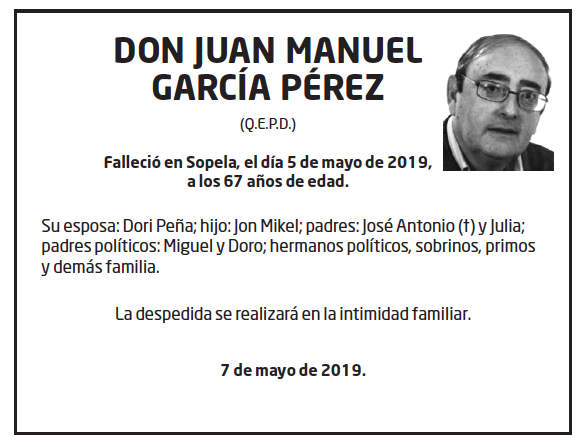 DON JUAN MANUEL GARCÍA PÉREZ

(Q.E.P.D.)

Falleció en Sopela, el día 5 de mayo de 2019, a los 67 años de edad.

Su esposa: Dori Peña; hijo: Jon Mikel; padres: José Antonio (†) y Julia; padres políticos: Miguel y Doro; hermanos políticos, sobrinos, primos y demás familia.

La despedida se realizará en la intimidad familiar.

7 de mayo de 2019.